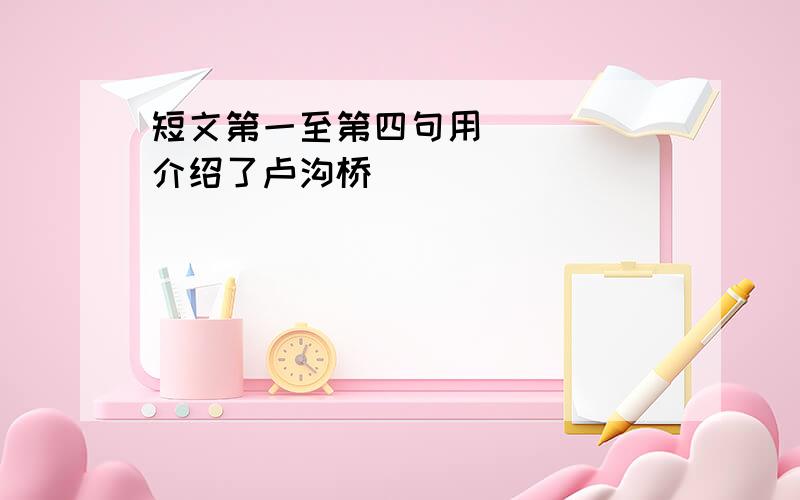 短文第一至第四句用
介绍了卢沟桥